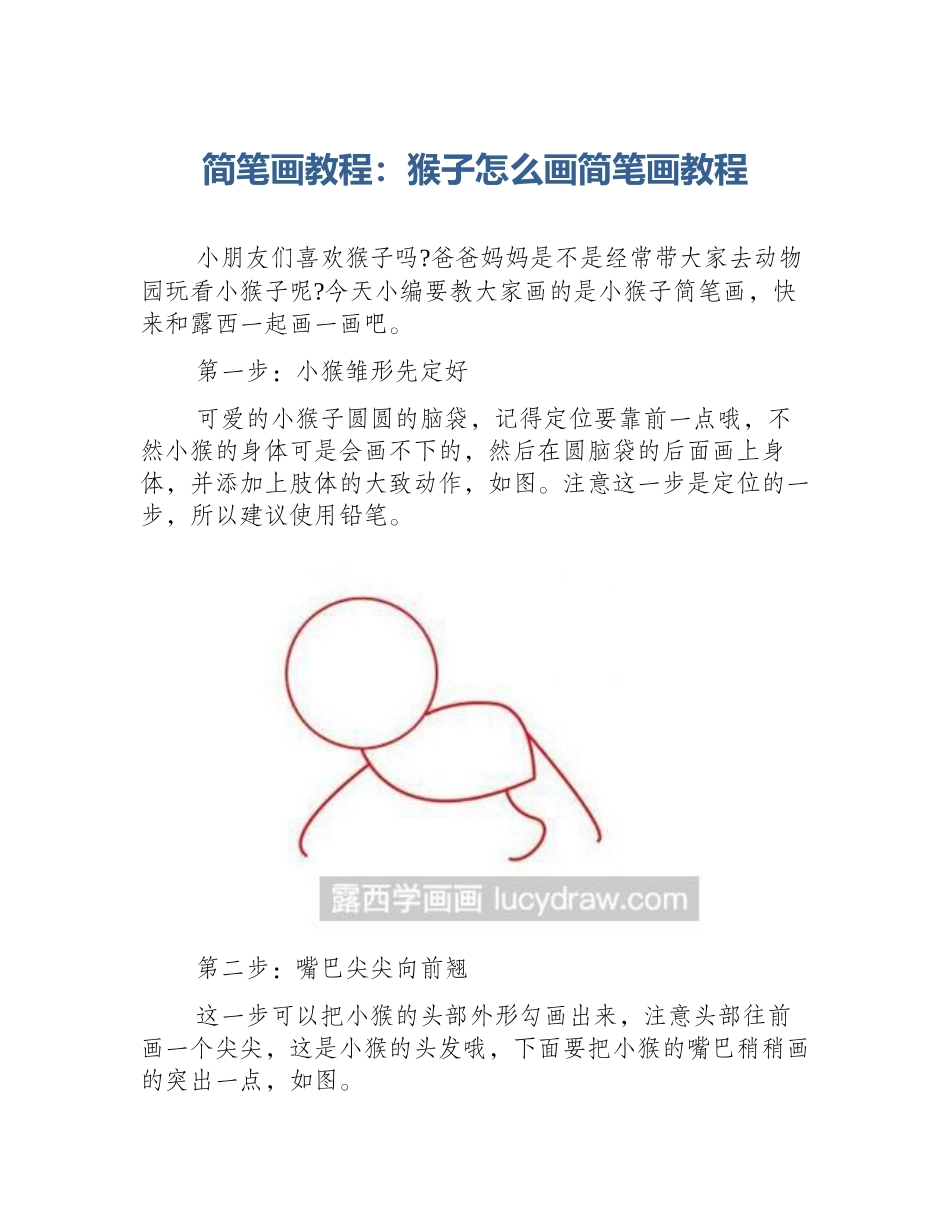 简笔画教程：猴子怎么画简笔画教程

小朋友们喜欢猴子吗?爸爸妈妈是不是经常带大家去动物园玩看小猴子呢?今天小编要教大家画的是小猴子简笔画，快来和露西一起画一画吧。

第一步：小猴雏形先定好

可爱的小猴子圆圆的脑袋，记得定位要靠前一点哦，不然小猴的身体可是会画不下的，然后在圆脑袋的后面画上身体，并添加上肢体的大致动作，如图。注意这一步是定位的一步，所以建议使用铅笔。

露西学画画 lucydraw.com

第二步：嘴巴尖尖向前翘

这一步可以把小猴的头部外形勾画出来，注意头部往前画一个尖尖，这是小猴的头发哦，下面要把小猴的嘴巴稍稍画的突出一点，如图。